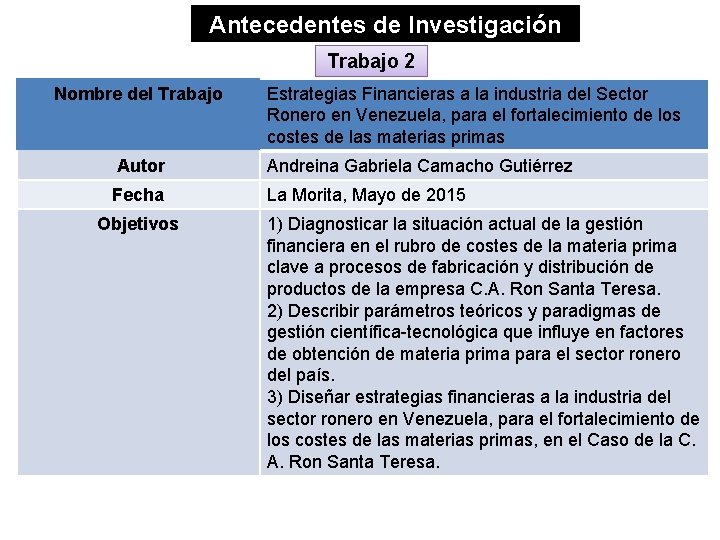 Antecedentes de Investigación

Trabajo 2

| Nombre del Trabajo | Estrategias Financieras a la industria del Sector Ronero en Venezuela, para el fortalecimiento de los costes de las materias primas |
|---|---|
| Autor | Andreina Gabriela Camacho Gutiérrez |
| Fecha | La Morita, Mayo de 2015 |
| Objetivos | 1) Diagnosticar la situación actual de la gestión financiera en el rubro de costes de la materia prima clave a procesos de fabricación y distribución de productos de la empresa C.A. Ron Santa Teresa. 2) Describir parámetros teóricos y paradigmas de gestión científica-tecnológica que influye en factores de obtención de materia prima para el sector ronero del país. 3) Diseñar estrategias financieras a la industria del sector ronero en Venezuela, para el fortalecimiento de los costes de las materias primas, en el Caso de la C. A. Ron Santa Teresa. |